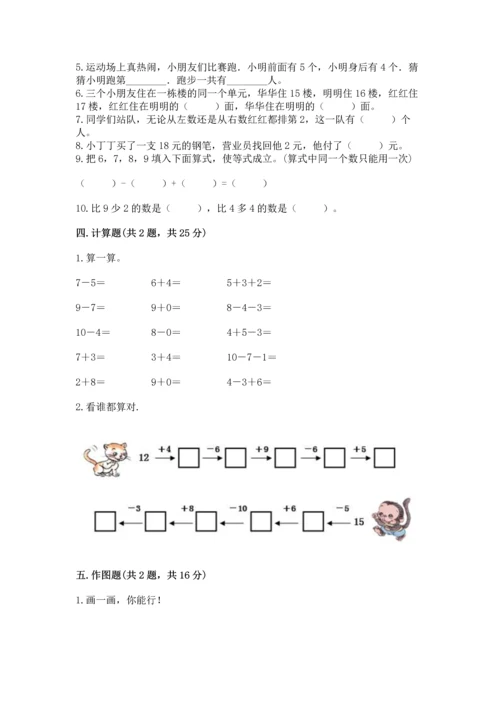 5. 运动场上真热闹，小朋友们比赛跑．小明前面有 5 个，小明身后有 4 个．猜猜小明跑第________．跑步一共有________人。
6. 三个小朋友住在一栋楼的同一个单元，华华住 15 楼，明明住 16 楼，红红住 17 楼，红红住在明明的（　　）面，华华住在明明的（　　）面。
7. 同学们站队，无论从左数还是从右数红红都排第 2，这一队有（　　）个人。
8. 小丁丁买了一支 18 元的钢笔，营业员找回他 2 元，他付了（　　）元。
9. 把 6，7，8，9 填入下面算式，使等式成立。(算式中同一个数只能用一次)

（　　）－（　　）＋（　　）＝（　　）

10. 比 9 少 2 的数是（　　），比 4 多 4 的数是（　　）。

四. 计算题(共 2 题，共 25 分)

1. 算一算。

7－5＝　　6＋4＝　　5＋3＋2＝

9－7＝　　9＋0＝　　8－4－3＝

10－4＝　　8－0＝　　4＋5－3＝

7＋3＝　　3＋4＝　　10－7－1＝

2＋8＝　　9＋0＝　　4－3＋6＝

2. 看谁都算对.

12 $\xrightarrow{+4}$ □ $\xrightarrow{-6}$ □ $\xrightarrow{+9}$ □ $\xrightarrow{-6}$ □ $\xrightarrow{+5}$ □

□ $\xleftarrow{-3}$ □ $\xleftarrow{+8}$ □ $\xleftarrow{-10}$ □ $\xleftarrow{+6}$ □ $\xleftarrow{-5}$ 15

五. 作图题(共 2 题，共 16 分)

1. 画一画，你能行！